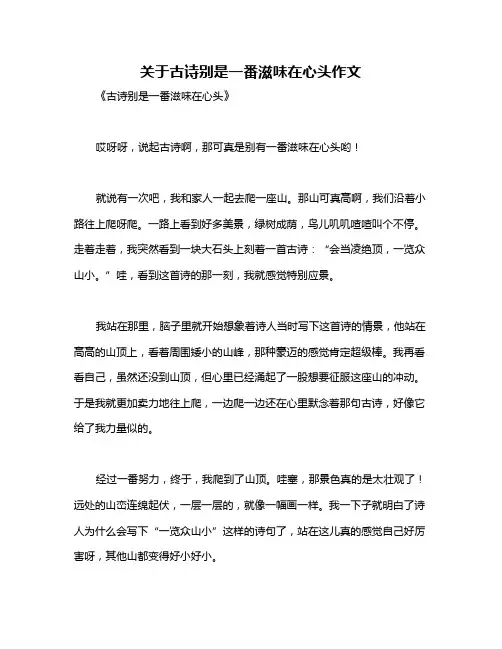 关于古诗别是一番滋味在心头作文

《古诗别是一番滋味在心头》

哎呀呀，说起古诗啊，那可真是别有一番滋味在心头哟！

就说有一次吧，我和家人一起去爬一座山。那山可真高啊，我们沿着小路往上爬呀爬。一路上看到好多美景，绿树成荫，鸟儿叽叽喳喳叫个不停。走着走着，我突然看到一块大石头上刻着一首古诗：“会当凌绝顶，一览众山小。”哇，看到这首诗的那一刻，我就感觉特别应景。

我站在那里，脑子里就开始想象着诗人当时写下这首诗的情景，他站在高高的山顶上，看着周围矮小的山峰，那种豪迈的感觉肯定超级棒。我再看看自己，虽然还没到山顶，但心里已经涌起了一股想要征服这座山的冲动。于是我就更加卖力地往上爬，一边爬一边还在心里默念着那句古诗，好像它给了我力量似的。

经过一番努力，终于，我爬到了山顶。哇塞，那景色真的是太壮观了！远处的山峦连绵起伏，一层一层的，就像一幅画一样。我一下子就明白了诗人为什么会写下“一览众山小”这样的诗句了，站在这儿真的感觉自己好厉害呀，其他山都变得好小好小。